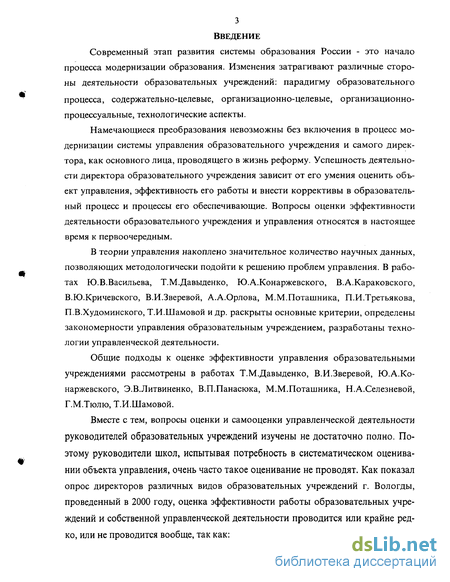 3

ВВЕДЕНИЕ

Современный этап развития системы образования России - это начало процесса модернизации образования. Изменения затрагивают различные стороны деятельности образовательных учреждений: парадигму образовательного процесса, содержательно-целевые, организационно-целевые, организационно-процессуальные, технологические аспекты.

Намечающиеся преобразования невозможны без включения в процесс модернизации системы управления образовательного учреждения и самого директора, как основного лица, проводящего в жизнь реформу. Успешность деятельности директора образовательного учреждения зависит от его умения оценить объект управления, эффективность его работы и внести коррективы в образовательный процесс и процессы его обеспечивающие. Вопросы оценки эффективности деятельности образовательного учреждения и управления относятся в настоящее время к первоочередным.

В теории управления накоплено значительное количество научных данных, позволяющих методологически подойти к решению проблем управления. В работах Ю.В.Васильева, Т.М.Давыденко, Ю.А.Конаржевского, В.А.Караковского, В.Ю.Кричевского, В.И.Зверевой, А.А.Орлова, М.М.Поташника, П.И.Третьякова, П.В.Худоминского, Т.И.Шамовой и др. раскрыты основные критерии, определены закономерности управления образовательным учреждением, разработаны технологии управленческой деятельности.

Общие подходы к оценке эффективности управления образовательными учреждениями рассмотрены в работах Т.М.Давыденко, В.И.Зверевой, Ю.А.Конаржевского, Э.В.Литвиненко, В.П.Панасюка, М.М.Поташника, Н.А.Селезневой, Г.М.Тюлю, Т.И.Шамовой.

Вместе с тем, вопросы оценки и самооценки управленческой деятельности руководителей образовательных учреждений изучены не достаточно полно. Поэтому руководители школ, испытывая потребность в систематическом оценивании объекта управления, очень часто такое оценивание не проводят. Как показал опрос директоров различных видов образовательных учреждений г. Вологды, проведенный в 2000 году, оценка эффективности работы образовательных учреждений и собственной управленческой деятельности проводится или крайне редко, или не проводится вообще, так как:

dsLib.net
библиотека диссертаций